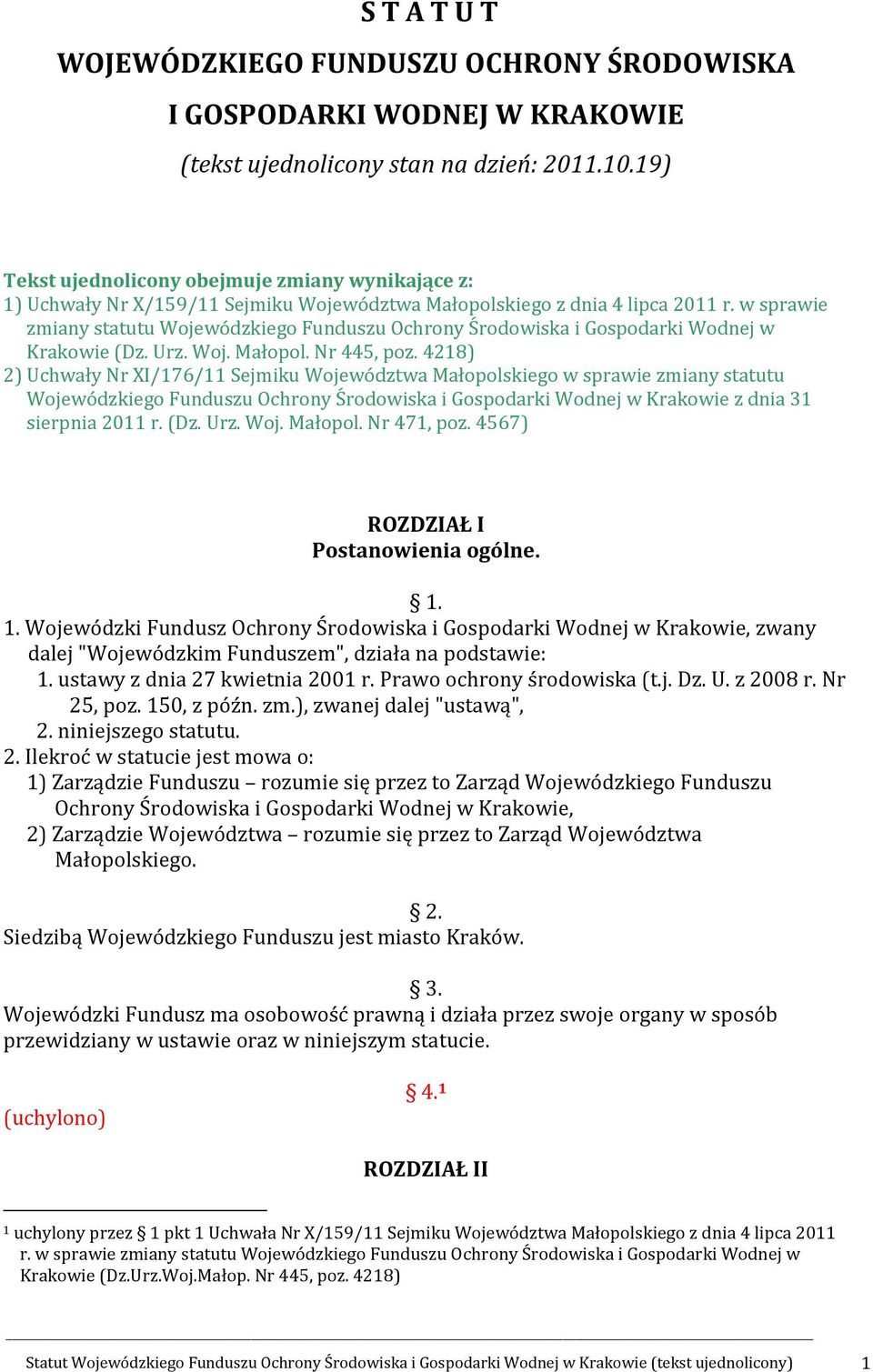 S T A T U T
WOJEWÓDZKIEGO FUNDUSZU OCHRONY ŚRODOWISKA
I GOSPODARKI WODNEJ W KRAKOWIE
(tekst ujednolicony stan na dzień: 2011.10.19)

Tekst ujednolicony obejmuje zmiany wynikające z:
1) Uchwały Nr X/159/11 Sejmiku Województwa Małopolskiego z dnia 4 lipca 2011 r. w sprawie zmiany statutu Wojewódzkiego Funduszu Ochrony Środowiska i Gospodarki Wodnej w Krakowie (Dz. Urz. Woj. Małopol. Nr 445, poz. 4218)
2) Uchwały Nr XI/176/11 Sejmiku Województwa Małopolskiego w sprawie zmiany statutu Wojewódzkiego Funduszu Ochrony Środowiska i Gospodarki Wodnej w Krakowie z dnia 31 sierpnia 2011 r. (Dz. Urz. Woj. Małopol. Nr 471, poz. 4567)

ROZDZIAŁ I
Postanowienia ogólne.

§ 1.
1. Wojewódzki Fundusz Ochrony Środowiska i Gospodarki Wodnej w Krakowie, zwany dalej "Wojewódzkim Funduszem", działa na podstawie:
1. ustawy z dnia 27 kwietnia 2001 r. Prawo ochrony środowiska (t.j. Dz. U. z 2008 r. Nr 25, poz. 150, z późn. zm.), zwanej dalej "ustawą",
2. niniejszego statutu.
2. Ilekroć w statucie jest mowa o:
1) Zarządzie Funduszu – rozumie się przez to Zarząd Wojewódzkiego Funduszu Ochrony Środowiska i Gospodarki Wodnej w Krakowie,
2) Zarządzie Województwa – rozumie się przez to Zarząd Województwa Małopolskiego.

§ 2.
Siedzibą Wojewódzkiego Funduszu jest miasto Kraków.

§ 3.
Wojewódzki Fundusz ma osobowość prawną i działa przez swoje organy w sposób przewidziany w ustawie oraz w niniejszym statucie.

§ 4.¹
(uchylono)

ROZDZIAŁ II

¹ uchylony przez § 1 pkt 1 Uchwała Nr X/159/11 Sejmiku Województwa Małopolskiego z dnia 4 lipca 2011 r. w sprawie zmiany statutu Wojewódzkiego Funduszu Ochrony Środowiska i Gospodarki Wodnej w Krakowie (Dz.Urz.Woj.Małop. Nr 445, poz. 4218)

Statut Wojewódzkiego Funduszu Ochrony Środowiska i Gospodarki Wodnej w Krakowie (tekst ujednolicony) 1